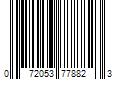 0 72053 77882 3